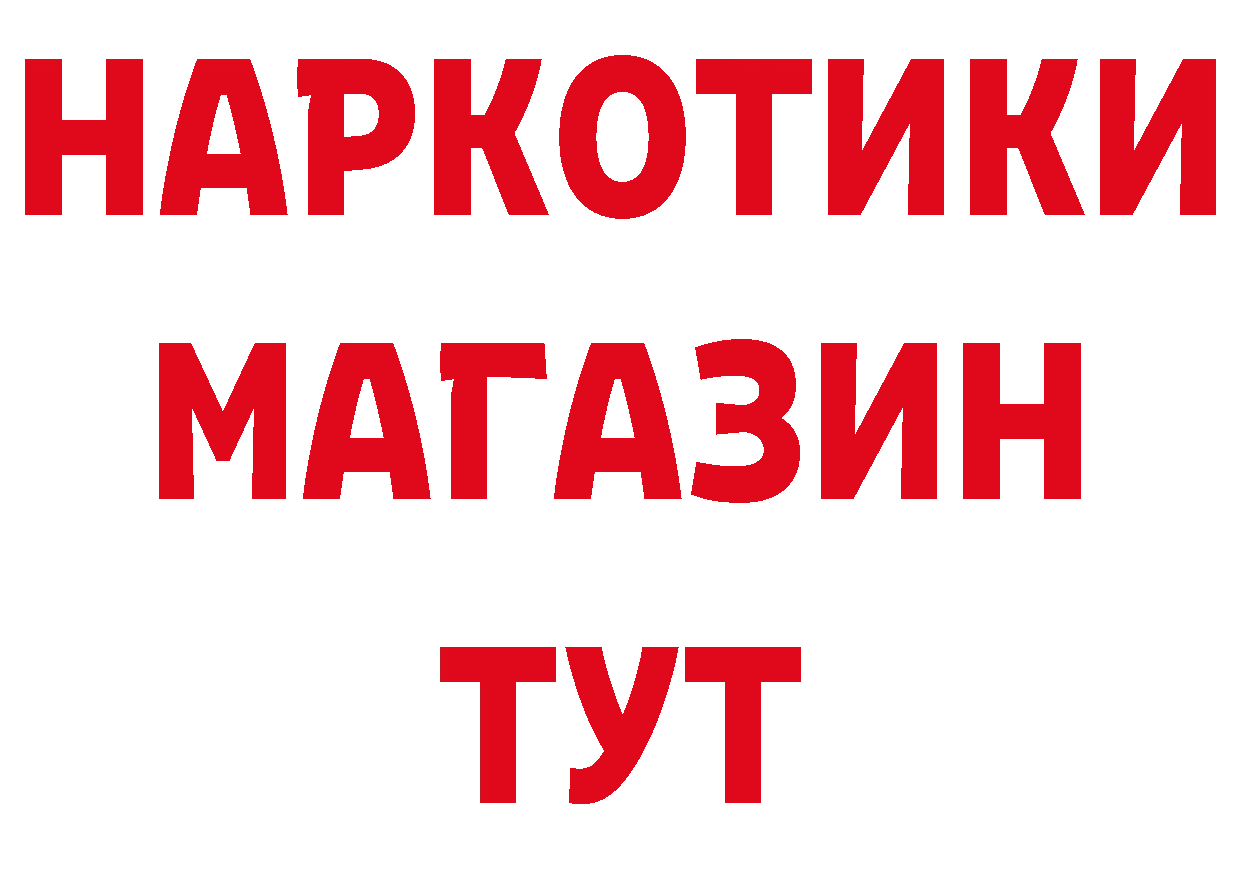 НАРКОТИКИ
МАГАЗИН
ТУТ